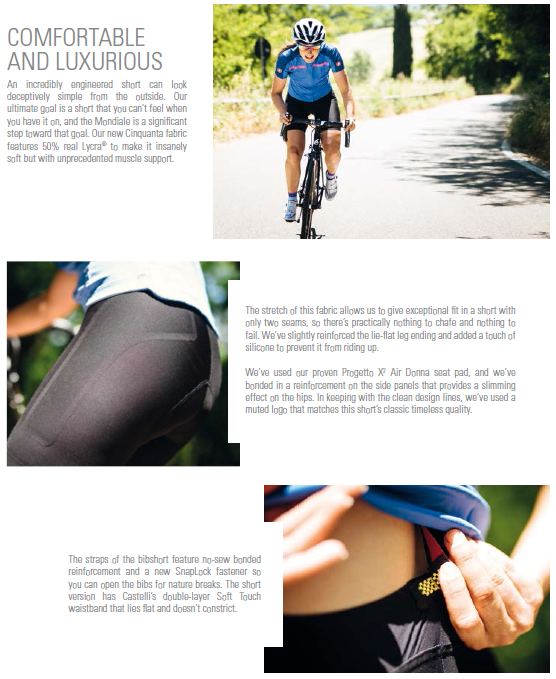 COMFORTABLE AND LUXURIOUS

An incredibly engineered short can look deceptively simple from the outside. Our ultimate goal is a short that you can't feel when you have it on, and the Mondiale is a significant step toward that goal. Our new Cinquanta fabric features 50% real Lycra® to make it insanely soft but with unprecedented muscle support.

The stretch of this fabric allows us to give exceptional fit in a short with only two seams, so there's practically nothing to chafe and nothing to fail. We've slightly reinforced the lie-flat leg ending and added a touch of silicone to prevent it from riding up.

We've used our proven Progetto X² Air Donna seat pad, and we've bonded in a reinforcement on the side panels that provides a slimming effect on the hips. In keeping with the clean design lines, we've used a muted logo that matches this short's classic timeless quality.

The straps of the bibshort feature no-sew bonded reinforcement and a new SnapLock fastener so you can open the bibs for nature breaks. The short version has Castelli's double-layer Soft Touch waistband that lies flat and doesn't constrict.